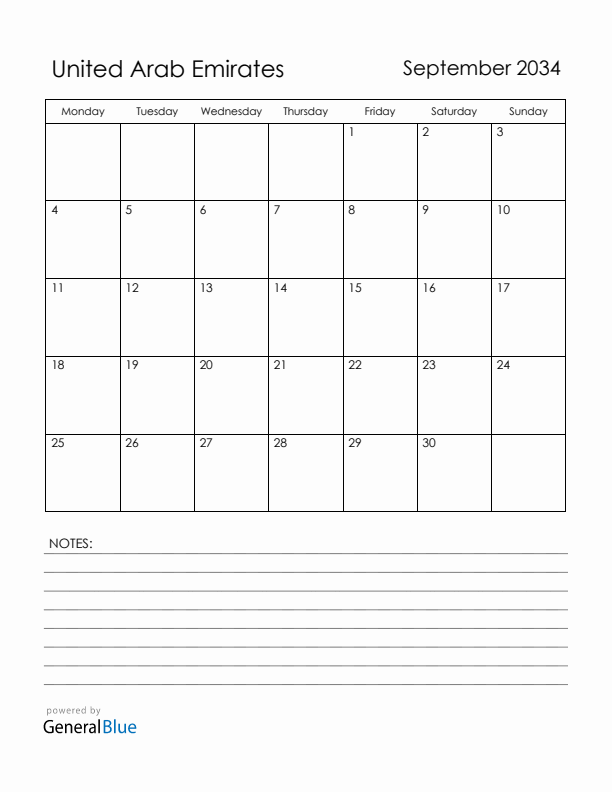 United Arab Emirates

September 2034

| Monday | Tuesday | Wednesday | Thursday | Friday | Saturday | Sunday |
|---|---|---|---|---|---|---|
| | | | | 1 | 2 | 3 |
| 4 | 5 | 6 | 7 | 8 | 9 | 10 |
| 11 | 12 | 13 | 14 | 15 | 16 | 17 |
| 18 | 19 | 20 | 21 | 22 | 23 | 24 |
| 25 | 26 | 27 | 28 | 29 | 30 | |

NOTES:

powered by
GeneralBlue